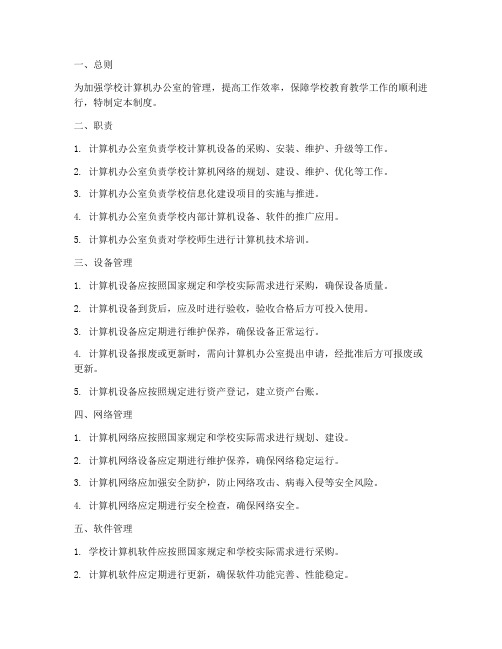 一、总则

为加强学校计算机办公室的管理，提高工作效率，保障学校教育教学工作的顺利进行，特制定本制度。

二、职责

1. 计算机办公室负责学校计算机设备的采购、安装、维护、升级等工作。

2. 计算机办公室负责学校计算机网络的规划、建设、维护、优化等工作。

3. 计算机办公室负责学校信息化建设项目的实施与推进。

4. 计算机办公室负责学校内部计算机设备、软件的推广应用。

5. 计算机办公室负责对学校师生进行计算机技术培训。

三、设备管理

1. 计算机设备应按照国家规定和学校实际需求进行采购，确保设备质量。

2. 计算机设备到货后，应及时进行验收，验收合格后方可投入使用。

3. 计算机设备应定期进行维护保养，确保设备正常运行。

4. 计算机设备报废或更新时，需向计算机办公室提出申请，经批准后方可报废或更新。

5. 计算机设备应按照规定进行资产登记，建立资产台账。

四、网络管理

1. 计算机网络应按照国家规定和学校实际需求进行规划、建设。

2. 计算机网络设备应定期进行维护保养，确保网络稳定运行。

3. 计算机网络应加强安全防护，防止网络攻击、病毒入侵等安全风险。

4. 计算机网络应定期进行安全检查，确保网络安全。

五、软件管理

1. 学校计算机软件应按照国家规定和学校实际需求进行采购。

2. 计算机软件应定期进行更新，确保软件功能完善、性能稳定。